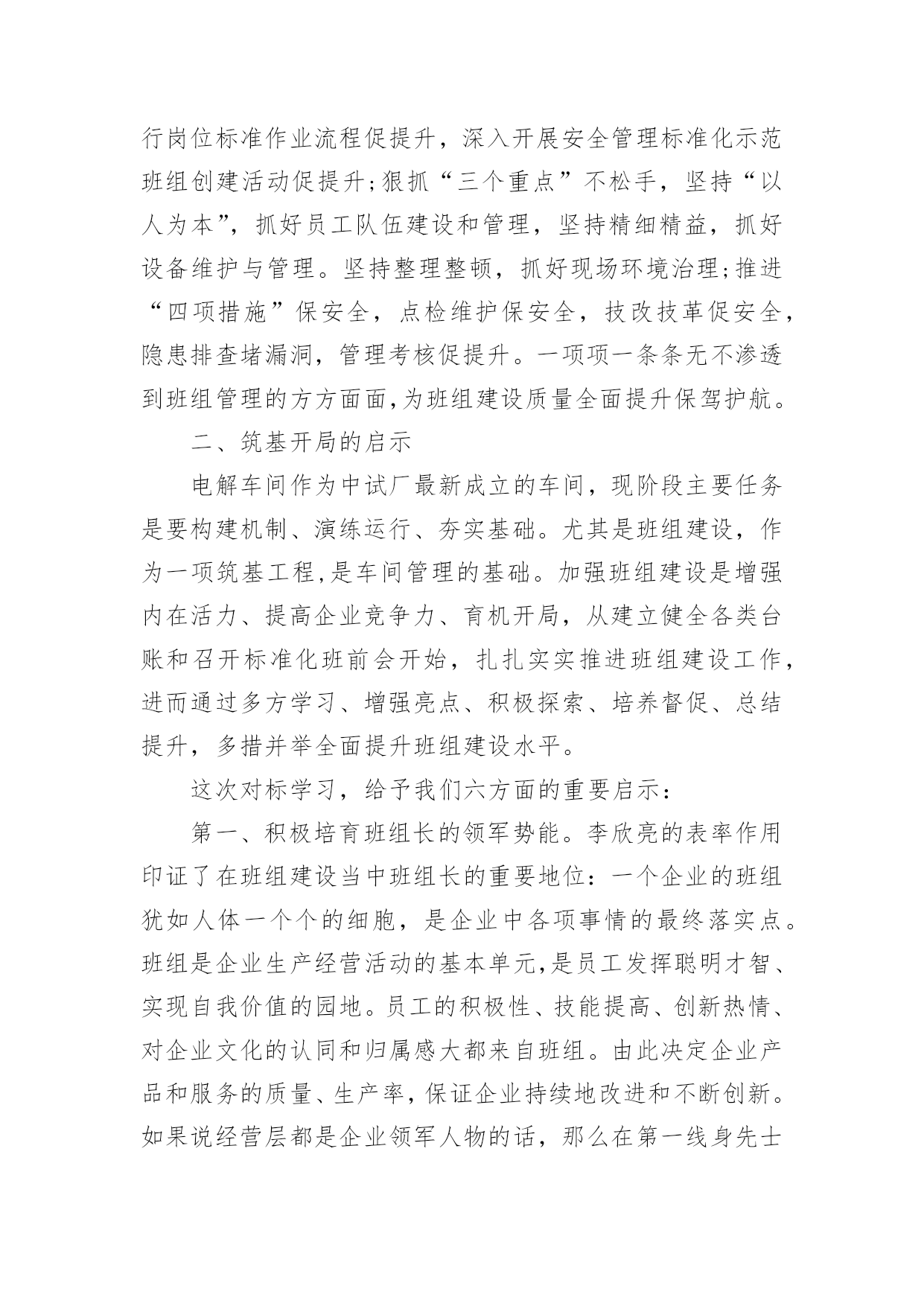 行岗位标准作业流程促提升，深入开展安全管理标准化示范班组创建活动促提升;狠抓“三个重点”不松手，坚持“以人为本”，抓好员工队伍建设和管理，坚持精细精益，抓好设备维护与管理。坚持整理整顿，抓好现场环境治理;推进“四项措施”保安全，点检维护保安全，技改技革促安全，隐患排查堵漏洞，管理考核促提升。一项项一条条无不渗透到班组管理的方方面面,为班组建设质量全面提升保驾护航。

二、筑基开局的启示

电解车间作为中试厂最新成立的车间，现阶段主要任务是要构建机制、演练运行、夯实基础。尤其是班组建设，作为一项筑基工程,是车间管理的基础。加强班组建设是增强内在活力、提高企业竞争力、育机开局，从建立健全各类台账和召开标准化班前会开始，扎扎实实推进班组建设工作，进而通过多方学习、增强亮点、积极探索、培养督促、总结提升，多措并举全面提升班组建设水平。

这次对标学习，给予我们六方面的重要启示：

第一、积极培育班组长的领军势能。李欣亮的表率作用印证了在班组建设当中班组长的重要地位：一个企业的班组犹如人体一个个的细胞，是企业中各项事情的最终落实点。班组是企业生产经营活动的基本单元,是员工发挥聪明才智、实现自我价值的园地。员工的积极性、技能提高、创新热情、对企业文化的认同和归属感大都来自班组。由此决定企业产品和服务的质量、生产率，保证企业持续地改进和不断创新。如果说经营层都是企业领军人物的话，那么在第一线身先士